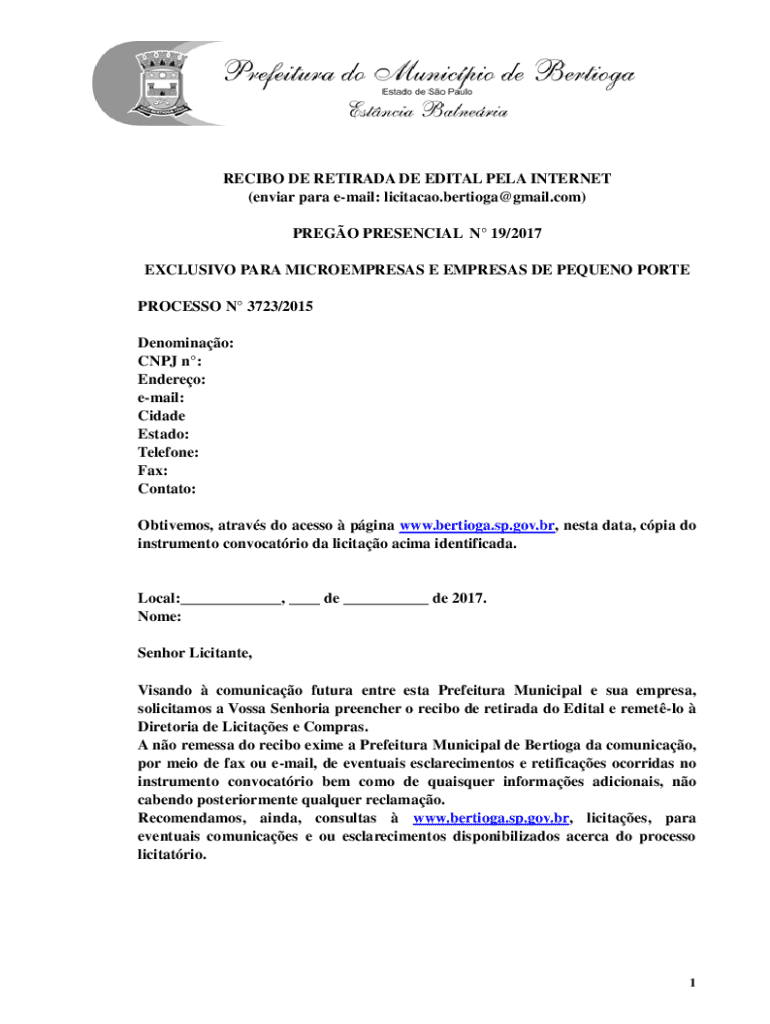 Prefeitura do Município de Bertioga
Estado de São Paulo
Estância Balneária

RECIBO DE RETIRADA DE EDITAL PELA INTERNET
(enviar para e-mail: licitacao.bertioga@gmail.com)

PREGÃO PRESENCIAL N° 19/2017

EXCLUSIVO PARA MICROEMPRESAS E EMPRESAS DE PEQUENO PORTE

PROCESSO N° 3723/2015

Denominação:
CNPJ n°:
Endereço:
e-mail:
Cidade
Estado:
Telefone:
Fax:
Contato:

Obtivemos, através do acesso à página www.bertioga.sp.gov.br, nesta data, cópia do instrumento convocatório da licitação acima identificada.

Local:_____________, ____ de ___________ de 2017.
Nome:

Senhor Licitante,

Visando à comunicação futura entre esta Prefeitura Municipal e sua empresa, solicitamos a Vossa Senhoria preencher o recibo de retirada do Edital e remetê-lo à Diretoria de Licitações e Compras.
A não remessa do recibo exime a Prefeitura Municipal de Bertioga da comunicação, por meio de fax ou e-mail, de eventuais esclarecimentos e retificações ocorridas no instrumento convocatório bem como de quaisquer informações adicionais, não cabendo posteriormente qualquer reclamação.
Recomendamos, ainda, consultas à www.bertioga.sp.gov.br, licitações, para eventuais comunicações e ou esclarecimentos disponibilizados acerca do processo licitatório.

1